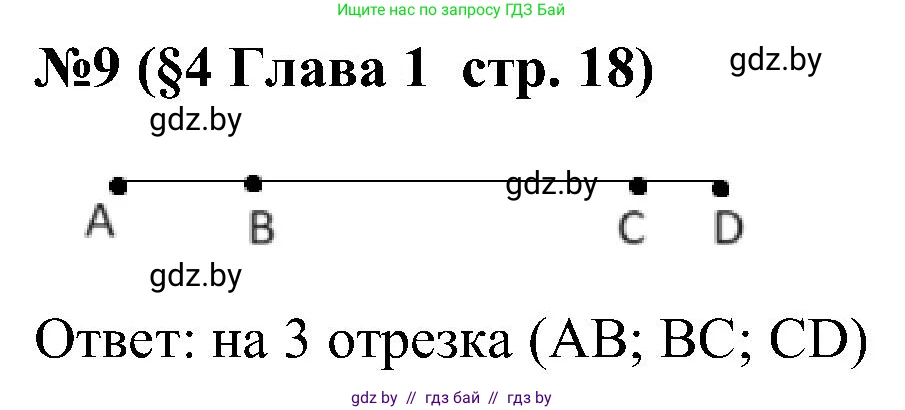 Ищите нас по запросу ГДЗ Бай

№9 (§4 Глава 1 стр. 18)

gdz.by

gdz.by

gdz.by

A B C D

gdz.by

Ответ: на 3 отрезка (AB; BC; CD)

gdz by // гдз бай // гдз by